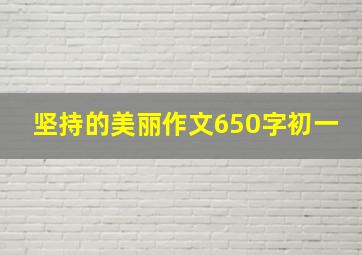 坚持的美丽作文650字初一